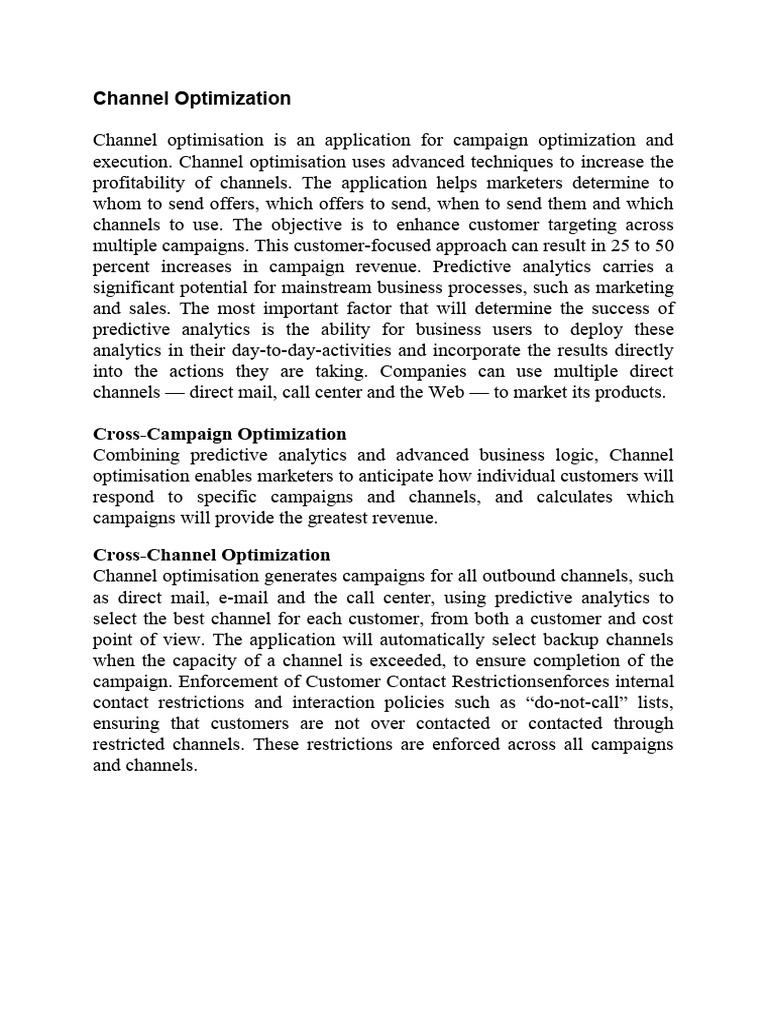 Channel Optimization

Channel optimisation is an application for campaign optimization and execution. Channel optimisation uses advanced techniques to increase the profitability of channels. The application helps marketers determine to whom to send offers, which offers to send, when to send them and which channels to use. The objective is to enhance customer targeting across multiple campaigns. This customer-focused approach can result in 25 to 50 percent increases in campaign revenue. Predictive analytics carries a significant potential for mainstream business processes, such as marketing and sales. The most important factor that will determine the success of predictive analytics is the ability for business users to deploy these analytics in their day-to-day-activities and incorporate the results directly into the actions they are taking. Companies can use multiple direct channels — direct mail, call center and the Web — to market its products.

Cross-Campaign Optimization
Combining predictive analytics and advanced business logic, Channel optimisation enables marketers to anticipate how individual customers will respond to specific campaigns and channels, and calculates which campaigns will provide the greatest revenue.

Cross-Channel Optimization
Channel optimisation generates campaigns for all outbound channels, such as direct mail, e-mail and the call center, using predictive analytics to select the best channel for each customer, from both a customer and cost point of view. The application will automatically select backup channels when the capacity of a channel is exceeded, to ensure completion of the campaign. Enforcement of Customer Contact Restrictionsenforces internal contact restrictions and interaction policies such as “do-not-call” lists, ensuring that customers are not over contacted or contacted through restricted channels. These restrictions are enforced across all campaigns and channels.